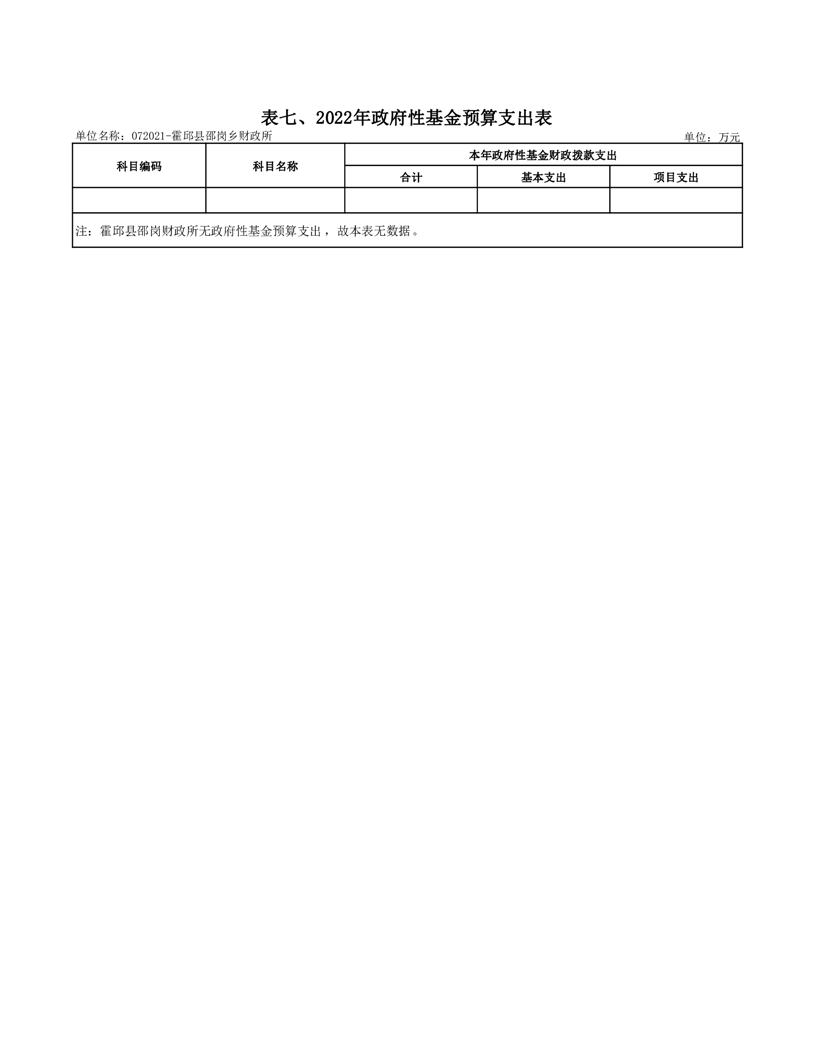 表七、2022年政府性基金预算支出表

单位名称：072021-霍邱县邵岗乡财政所 单位：万元

| 科目编码 | 科目名称 | 本年政府性基金财政拨款支出 | | |
|---|---|---|---|---|
| | | 合计 | 基本支出 | 项目支出 |
| | | | | |
| 注：霍邱县邵岗财政所无政府性基金预算支出，故本表无数据。 | | | | |